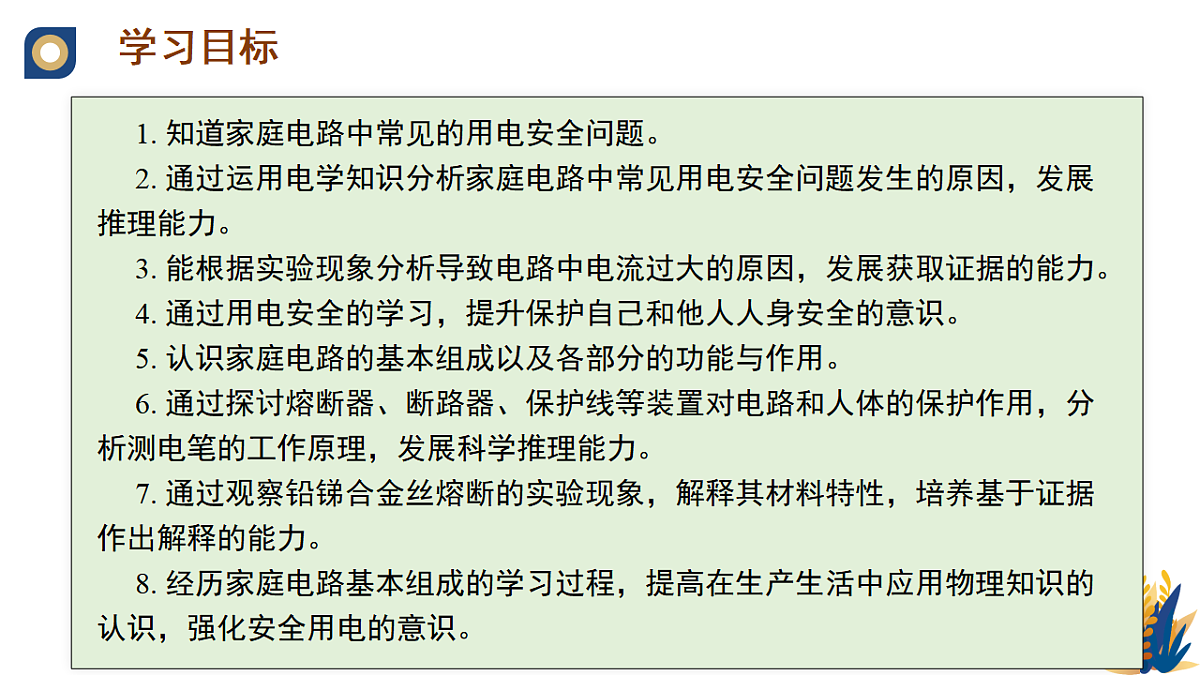 学习目标

1. 知道家庭电路中常见的用电安全问题。

2. 通过运用电学知识分析家庭电路中常见用电安全问题发生的原因，发展推理能力。

3. 能根据实验现象分析导致电路中电流过大的原因，发展获取证据的能力。

4. 通过用电安全的学习，提升保护自己和他人人身安全的意识。

5. 认识家庭电路的基本组成以及各部分的功能与作用。

6. 通过探讨熔断器、断路器、保护线等装置对电路和人体的保护作用，分析测电笔的工作原理，发展科学推理能力。

7. 通过观察铅锑合金丝熔断的实验现象，解释其材料特性，培养基于证据作出解释的能力。

8. 经历家庭电路基本组成的学习过程，提高在生产生活中应用物理知识的认识，强化安全用电的意识。